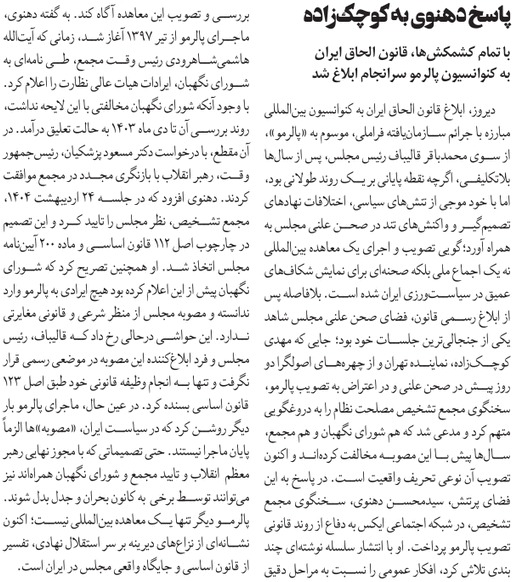 پاسخ دهنوی به کوچک‌زاده

با تمام کشمکش‌ها، قانون الحاق ایران به کنوانسیون پالرمو سرانجام ابلاغ شد

دیروز، ابلاغ قانون الحاق ایران به کنوانسیون بین‌المللی مبارزه با جرائم سازمان‌یافته فراملی، موسوم به «پالرمو»، از سوی محمدباقر قالیباف رئیس مجلس، پس از سال‌ها بلاتکلیفی، اگرچه نقطه پایانی بر یک روند طولانی بود، اما با خود موجی از تنش‌های سیاسی، اختلافات نهادهای تصمیم‌گیر و واکنش‌های تند در صحن علنی مجلس به همراه آورد؛ گویی تصویب و اجرای یک معاهده بین‌المللی نه یک اجماع ملی بلکه صحنه‌ای برای نمایش شکاف‌های عمیق در سیاست‌ورزی ایران شده است. بلافاصله پس از ابلاغ رسمی قانون، فضای صحن علنی مجلس شاهد یکی از جنجالی‌ترین جلسات خود بود؛ جایی که مهدی کوچک‌زاده، نماینده تهران و از چهره‌های اصولگرا دو روز پیش در صحن علنی و در اعتراض به تصویب پالرمو، سخنگوی مجمع تشخیص مصلحت نظام را به دروغگویی متهم کرد و مدعی شد که هم شورای نگهبان و هم مجمع، سال‌ها پیش با این مصوبه مخالفت کرده‌اند و اکنون تصویب آن نوعی تحریف واقعیت است. در پاسخ به این فضای پرتنش، سیدمحسن دهنوی، سخنگوی مجمع تشخیص، در شبکه اجتماعی ایکس به دفاع از روند قانونی تصویب پالرمو پرداخت. او با انتشار سلسله نوشته‌ای چند بندی تلاش کرد، افکار عمومی را نسبت به مراحل دقیق بررسی و تصویب این معاهده آگاه کند. به گفته دهنوی، ماجرای پالرمو از تیر ۱۳۹۷ آغاز شد، زمانی که آیت‌الله هاشمی‌شاهرودی رئیس وقت مجمع، طی نامه‌ای به شورای نگهبان، ایرادات هیات عالی نظارت را اعلام کرد. با وجود آنکه شورای نگهبان مخالفتی با این لایحه نداشت، روند بررسی آن تا دی ماه ۱۴۰۳ به حالت تعلیق درآمد. در آن مقطع، با درخواست دکتر مسعود پزشکیان، رئیس‌جمهور وقت، رهبر انقلاب با بازنگری مجدد در مجمع موافقت کردند. دهنوی افزود که در جلسه ۲۴ اردیبهشت ۱۴۰۴، مجمع تشخیص، نظر مجلس را تایید کرد و این تصمیم در چارچوب اصل ۱۱۲ قانون اساسی و ماده ۲۰۰ آیین‌نامه مجلس اتخاذ شد. او همچنین تصریح کرد که شورای نگهبان پیش از این اعلام کرده بود هیچ ایرادی به پالرمو وارد ندانسته و مصوبه مجلس از منظر شرعی و قانونی مغایرتی ندارد. این حواشی درحالی رخ داد که قالیباف، رئیس مجلس و فرد ابلاغ‌کننده این مصوبه در موضعی رسمی قرار نگرفت و تنها به انجام وظیفه قانونی خود طبق اصل ۱۲۳ قانون اساسی بسنده کرد. در عین حال، ماجرای پالرمو بار دیگر روشن کرد که در سیاست ایران، «مصوبه»ها الزماً پایان ماجرا نیستند. حتی تصمیماتی که با مجوز نهایی رهبر معظم انقلاب و تایید مجمع و شورای نگهبان همراه‌اند نیز می‌توانند توسط برخی به کانون بحران و جدل بدل شوند. پالرمو دیگر تنها یک معاهده بین‌المللی نیست؛ اکنون نشانه‌ای از نزاع‌های دیرینه بر سر استقلال نهادی، تفسیر از قانون اساسی و جایگاه واقعی مجلس در ایران است.